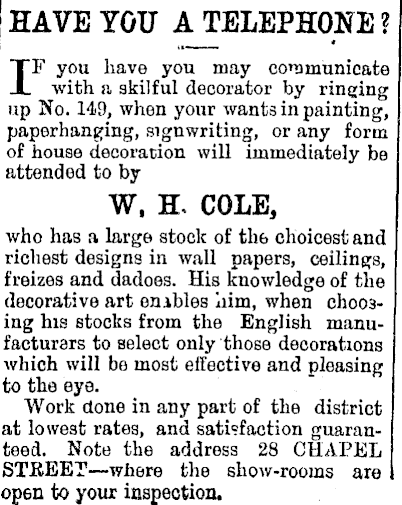 HAVE YOU A TELEPHONE?

IF you have you may communicate with a skilful decorator by ringing up No. 149, when your wants in painting, paperhanging, signwriting, or any form of house decoration will immediately be attended to by

W. H. COLE,

who has a large stock of the choicest and richest designs in wall papers, ceilings, freizes and dadoes. His knowledge of the decorative art enables him, when choosing his stocks from the English manufacturers to select only those decorations which will be most effective and pleasing to the eye.

Work done in any part of the district at lowest rates, and satisfaction guaranteed. Note the address 28 CHAPEL STREET—where the show-rooms are open to your inspection.